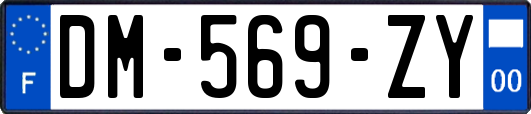 F

DM-569-ZY

00